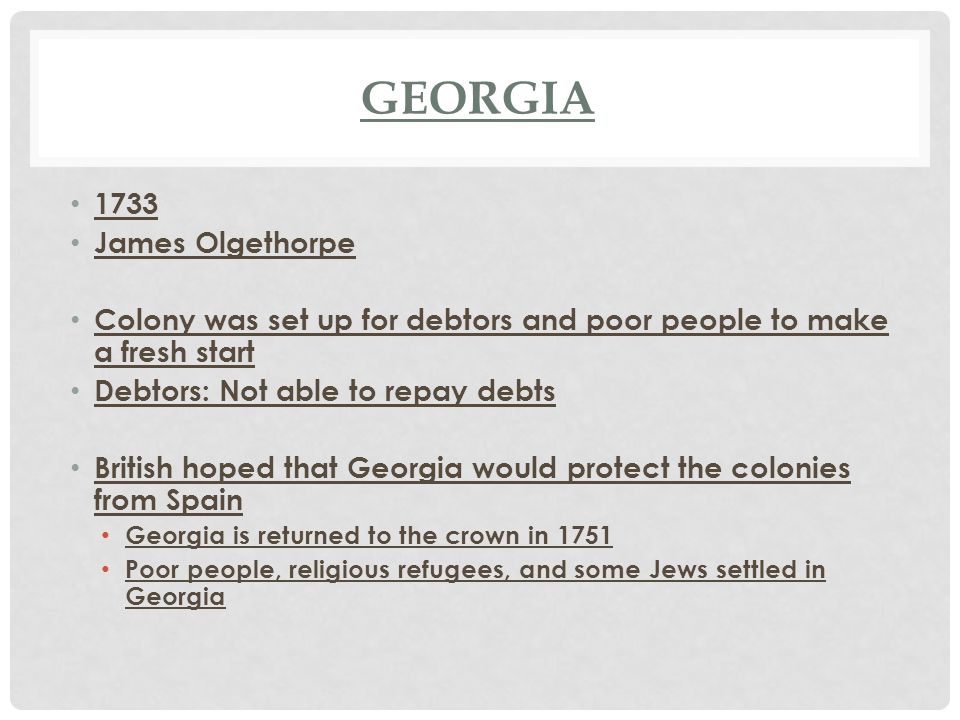 GEORGIA

• 1733
• James Olgethorpe

• Colony was set up for debtors and poor people to make a fresh start
• Debtors: Not able to repay debts

• British hoped that Georgia would protect the colonies from Spain
  • Georgia is returned to the crown in 1751
  • Poor people, religious refugees, and some Jews settled in Georgia